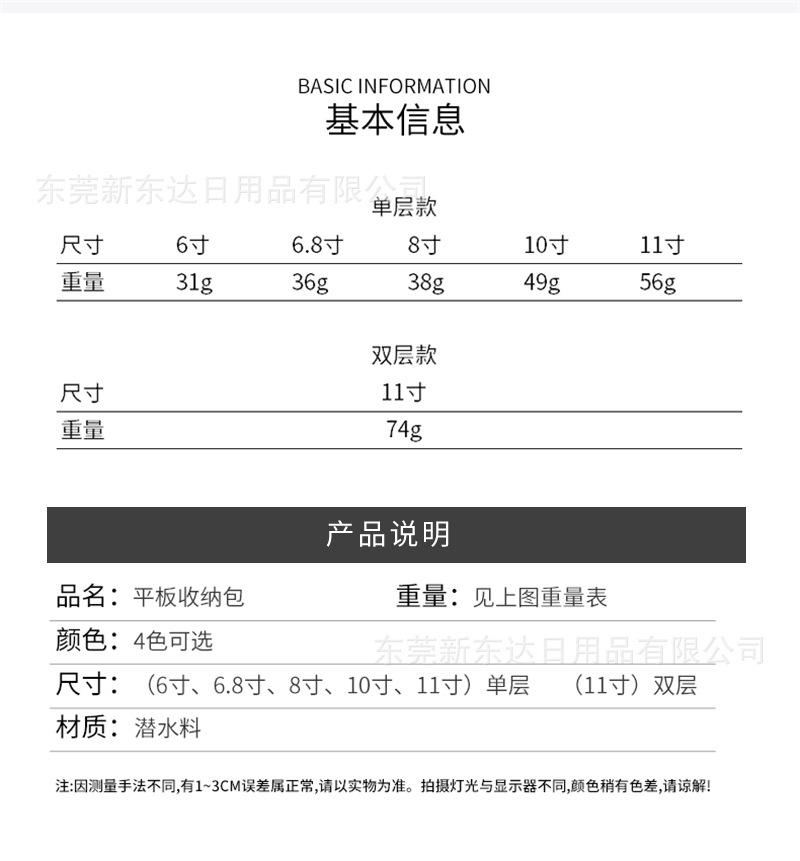 BASIC INFORMATION
基本信息

东莞新东达日用品有限公司

单层款

| 尺寸 | 6寸 | 6.8寸 | 8寸 | 10寸 | 11寸 |
|---|---|---|---|---|---|
| 重量 | 31g | 36g | 38g | 49g | 56g |

双层款

| 尺寸 | 11寸 |
|---|---|
| 重量 | 74g |

产品说明

品名：平板收纳包　　重量：见上图重量表

颜色：4色可选

东莞新东达日用品有限公司

尺寸：（6寸、6.8寸、8寸、10寸、11寸）单层　（11寸）双层

材质：潜水料

注:因测量手法不同,有1~3CM误差属正常,请以实物为准。拍摄灯光与显示器不同,颜色稍有色差,请谅解!